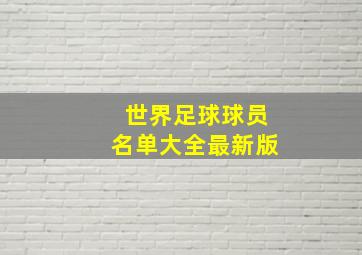 世界足球球员
名单大全最新版